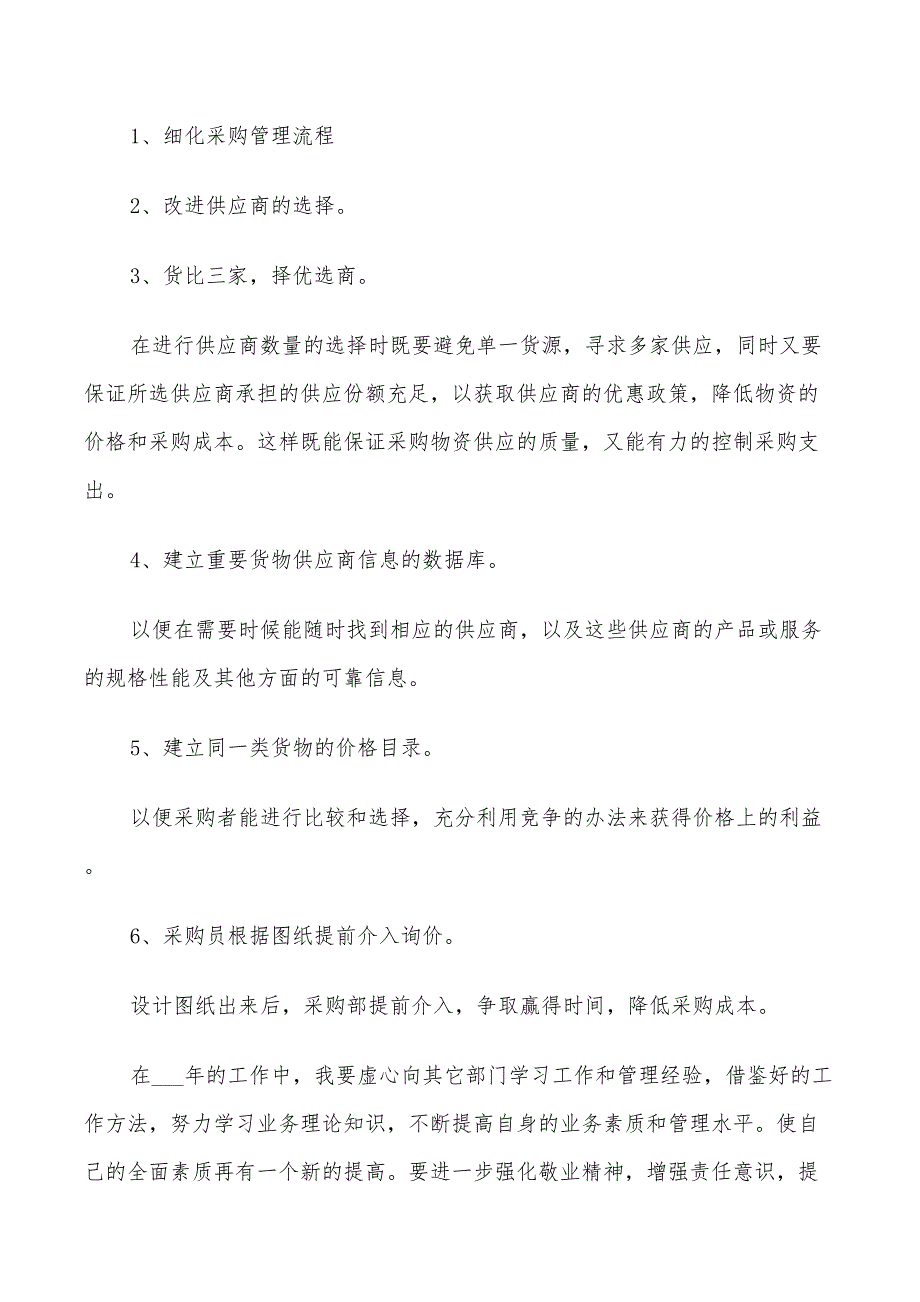 1、细化采购管理流程

2、改进供应商的选择。

3、货比三家，择优选商。

在进行供应商数量的选择时既要避免单一货源，寻求多家供应，同时又要保证所选供应商承担的供应份额充足，以获取供应商的优惠政策，降低物资的价格和采购成本。这样既能保证采购物资供应的质量，又能有力的控制采购支出。

4、建立重要货物供应商信息的数据库。

以便在需要时候能随时找到相应的供应商，以及这些供应商的产品或服务的规格性能及其他方面的可靠信息。

5、建立同一类货物的价格目录。

以便采购者能进行比较和选择，充分利用竞争的办法来获得价格上的利益。

6、采购员根据图纸提前介入询价。

设计图纸出来后，采购部提前介入，争取赢得时间，降低采购成本。

在___年的工作中，我要虚心向其它部门学习工作和管理经验，借鉴好的工作方法，努力学习业务理论知识，不断提高自身的业务素质和管理水平。使自己的全面素质再有一个新的提高。要进一步强化敬业精神，增强责任意识，提